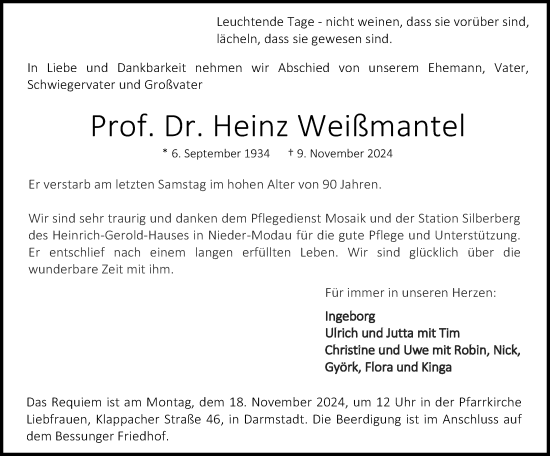 Leuchtende Tage - nicht weinen, dass sie vorüber sind, lächeln, dass sie gewesen sind.

In Liebe und Dankbarkeit nehmen wir Abschied von unserem Ehemann, Vater, Schwiegervater und Großvater

Prof. Dr. Heinz Weißmantel

* 6. September 1934 † 9. November 2024

Er verstarb am letzten Samstag im hohen Alter von 90 Jahren.

Wir sind sehr traurig und danken dem Pflegedienst Mosaik und der Station Silberberg des Heinrich-Gerold-Hauses in Nieder-Modau für die gute Pflege und Unterstützung. Er entschlief nach einem langen erfüllten Leben. Wir sind glücklich über die wunderbare Zeit mit ihm.

Für immer in unseren Herzen:

Ingeborg
Ulrich und Jutta mit Tim
Christine und Uwe mit Robin, Nick, Györk, Flora und Kinga

Das Requiem ist am Montag, dem 18. November 2024, um 12 Uhr in der Pfarrkirche Liebfrauen, Klappacher Straße 46, in Darmstadt. Die Beerdigung ist im Anschluss auf dem Bessunger Friedhof.